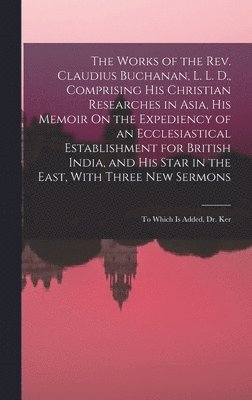 The Works of the Rev. Claudius Buchanan, L. L. D., Comprising His Christian Researches in Asia, His Memoir On the Expediency of an Ecclesiastical Establishment for British India, and His Star in the East, With Three New Sermons

To Which Is Added, Dr. Ker